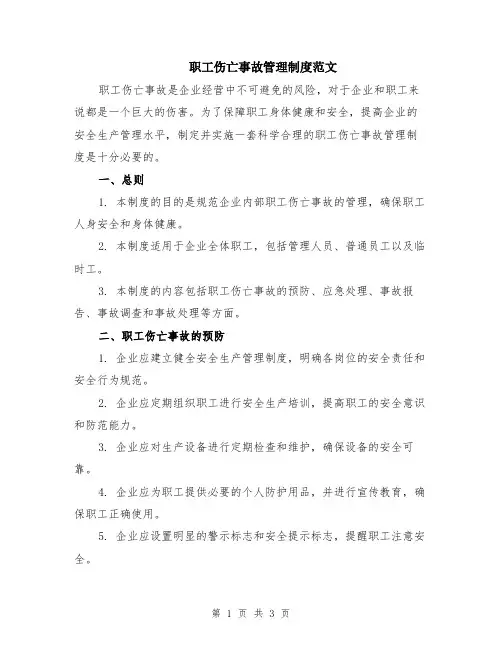 职工伤亡事故管理制度范文

职工伤亡事故是企业经营中不可避免的风险，对于企业和职工来说都是一个巨大的伤害。为了保障职工身体健康和安全，提高企业的安全生产管理水平，制定并实施一套科学合理的职工伤亡事故管理制度是十分必要的。

一、总则

1. 本制度的目的是规范企业内部职工伤亡事故的管理，确保职工人身安全和身体健康。

2. 本制度适用于企业全体职工，包括管理人员、普通员工以及临时工。

3. 本制度的内容包括职工伤亡事故的预防、应急处理、事故报告、事故调查和事故处理等方面。

二、职工伤亡事故的预防

1. 企业应建立健全安全生产管理制度，明确各岗位的安全责任和安全行为规范。

2. 企业应定期组织职工进行安全生产培训，提高职工的安全意识和防范能力。

3. 企业应对生产设备进行定期检查和维护，确保设备的安全可靠。

4. 企业应为职工提供必要的个人防护用品，并进行宣传教育，确保职工正确使用。

5. 企业应设置明显的警示标志和安全提示标志，提醒职工注意安全。

第 1 页 共 3 页